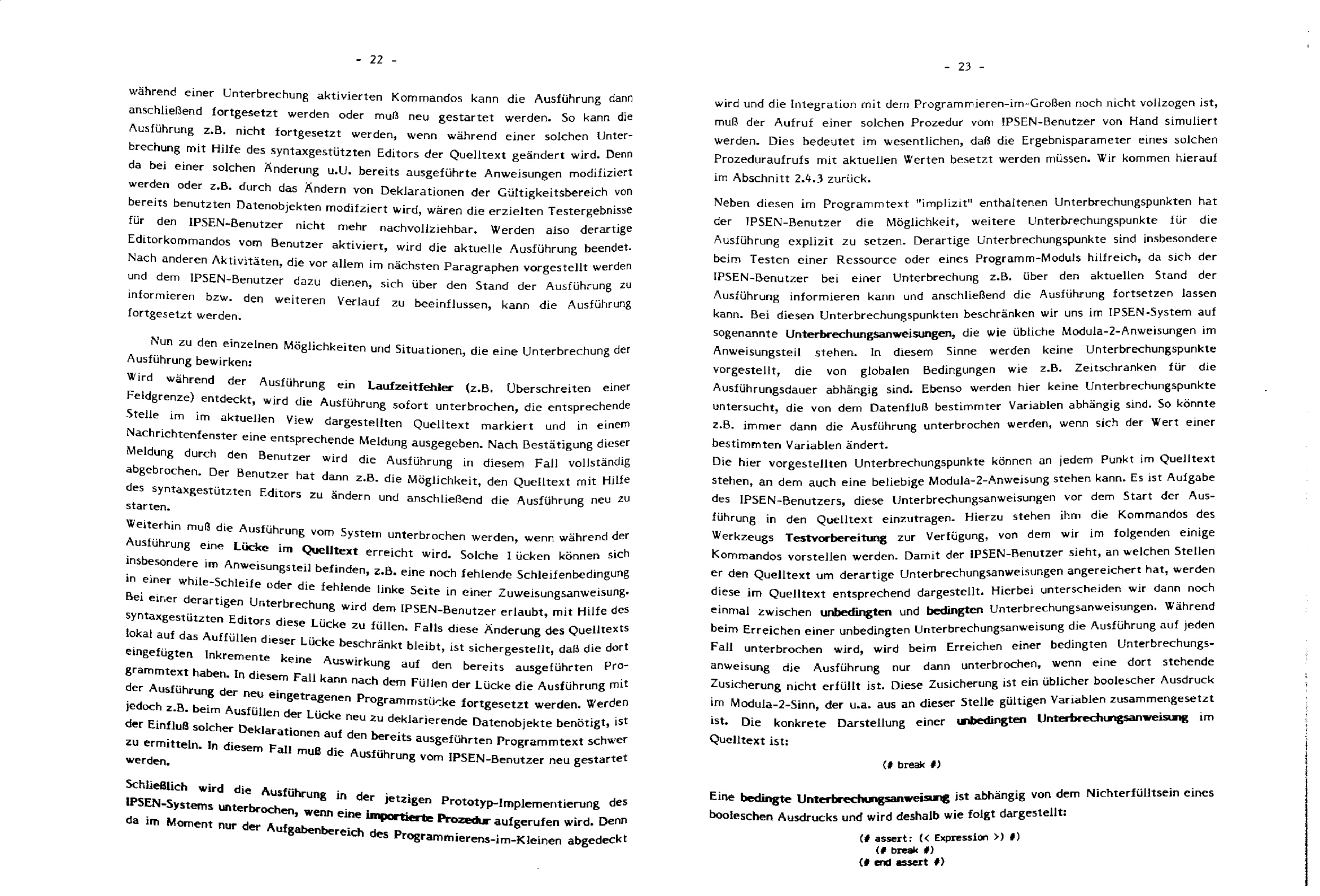 - 22 -

während einer Unterbrechung aktivierten Kommandos kann die Ausführung dann anschließend fortgesetzt werden oder muß neu gestartet werden. So kann die Ausführung z.B. nicht fortgesetzt werden, wenn während einer solchen Unterbrechung mit Hilfe des syntaxgestützten Editors der Quelltext geändert wird. Denn da bei einer solchen Änderung u.U. bereits ausgeführte Anweisungen modifiziert werden oder z.B. durch das Ändern von Deklarationen der Gültigkeitsbereich von bereits benutzten Datenobjekten modifziert wird, wären die erzielten Testergebnisse für den IPSEN-Benutzer nicht mehr nachvollziehbar. Werden also derartige Editorkommandos vom Benutzer aktiviert, wird die aktuelle Ausführung beendet. Nach anderen Aktivitäten, die vor allem im nächsten Paragraphen vorgestellt werden und dem IPSEN-Benutzer dazu dienen, sich über den Stand der Ausführung zu informieren bzw. den weiteren Verlauf zu beeinflussen, kann die Ausführung fortgesetzt werden.

Nun zu den einzelnen Möglichkeiten und Situationen, die eine Unterbrechung der Ausführung bewirken:
Wird während der Ausführung ein Laufzeitfehler (z.B. Überschreiten einer Feldgrenze) entdeckt, wird die Ausführung sofort unterbrochen, die entsprechende Stelle im im aktuellen View dargestellten Quelltext markiert und in einem Nachrichtenfenster eine entsprechende Meldung ausgegeben. Nach Bestätigung dieser Meldung durch den Benutzer wird die Ausführung in diesem Fall vollständig abgebrochen. Der Benutzer hat dann z.B. die Möglichkeit, den Quelltext mit Hilfe des syntaxgestützten Editors zu ändern und anschließend die Ausführung neu zu starten.
Weiterhin muß die Ausführung vom System unterbrochen werden, wenn während der Ausführung eine Lücke im Quelltext erreicht wird. Solche Lücken können sich insbesondere im Anweisungsteil befinden, z.B. eine noch fehlende Schleifenbedingung in einer while-Schleife oder die fehlende linke Seite in einer Zuweisungsanweisung. Bei einer derartigen Unterbrechung wird dem IPSEN-Benutzer erlaubt, mit Hilfe des syntaxgestützten Editors diese Lücke zu füllen. Falls diese Änderung des Quelltexts lokal auf das Auffüllen dieser Lücke beschränkt bleibt, ist sichergestellt, daß die dort eingefügten Inkremente keine Auswirkung auf den bereits ausgeführten Programmtext haben. In diesem Fall kann nach dem Füllen der Lücke die Ausführung mit der Ausführung der neu eingetragenen Programmstücke fortgesetzt werden. Werden jedoch z.B. beim Ausfüllen der Lücke neu zu deklarierende Datenobjekte benötigt, ist der Einfluß solcher Deklarationen auf den bereits ausgeführten Programmtext schwer zu ermitteln. In diesem Fall muß die Ausführung vom IPSEN-Benutzer neu gestartet werden.

Schließlich wird die Ausführung in der jetzigen Prototyp-Implementierung des IPSEN-Systems unterbrochen, wenn eine importierte Prozedur aufgerufen wird. Denn da im Moment nur der Aufgabenbereich des Programmierens-im-Kleinen abgedeckt

- 23 -

wird und die Integration mit dem Programmieren-im-Großen noch nicht vollzogen ist, muß der Aufruf einer solchen Prozedur vom IPSEN-Benutzer von Hand simuliert werden. Dies bedeutet im wesentlichen, daß die Ergebnisparameter eines solchen Prozeduraufrufs mit aktuellen Werten besetzt werden müssen. Wir kommen hierauf im Abschnitt 2.4.3 zurück.

Neben diesen im Programmtext "implizit" enthaltenen Unterbrechungspunkten hat der IPSEN-Benutzer die Möglichkeit, weitere Unterbrechungspunkte für die Ausführung explizit zu setzen. Derartige Unterbrechungspunkte sind insbesondere beim Testen einer Ressource oder eines Programm-Moduls hilfreich, da sich der IPSEN-Benutzer bei einer Unterbrechung z.B. über den aktuellen Stand der Ausführung informieren kann und anschließend die Ausführung fortsetzen lassen kann. Bei diesen Unterbrechungspunkten beschränken wir uns im IPSEN-System auf sogenannte Unterbrechungsanweisungen, die wie übliche Modula-2-Anweisungen im Anweisungsteil stehen. In diesem Sinne werden keine Unterbrechungspunkte vorgestellt, die von globalen Bedingungen wie z.B. Zeitschranken für die Ausführungsdauer abhängig sind. Ebenso werden hier keine Unterbrechungspunkte untersucht, die von dem Datenfluß bestimmter Variablen abhängig sind. So könnte z.B. immer dann die Ausführung unterbrochen werden, wenn sich der Wert einer bestimmten Variablen ändert.
Die hier vorgestellten Unterbrechungspunkte können an jedem Punkt im Quelltext stehen, an dem auch eine beliebige Modula-2-Anweisung stehen kann. Es ist Aufgabe des IPSEN-Benutzers, diese Unterbrechungsanweisungen vor dem Start der Ausführung in den Quelltext einzutragen. Hierzu stehen ihm die Kommandos des Werkzeugs Testvorbereitung zur Verfügung, von dem wir im folgenden einige Kommandos vorstellen werden. Damit der IPSEN-Benutzer sieht, an welchen Stellen er den Quelltext um derartige Unterbrechungsanweisungen angereichert hat, werden diese im Quelltext entsprechend dargestellt. Hierbei unterscheiden wir dann noch einmal zwischen unbedingten und bedingten Unterbrechungsanweisungen. Während beim Erreichen einer unbedingten Unterbrechungsanweisung die Ausführung auf jeden Fall unterbrochen wird, wird beim Erreichen einer bedingten Unterbrechungsanweisung die Ausführung nur dann unterbrochen, wenn eine dort stehende Zusicherung nicht erfüllt ist. Diese Zusicherung ist ein üblicher boolescher Ausdruck im Modula-2-Sinn, der u.a. aus an dieser Stelle gültigen Variablen zusammengesetzt ist. Die konkrete Darstellung einer unbedingten Unterbrechungsanweisung im Quelltext ist:

(# break #)

Eine bedingte Unterbrechungsanweisung ist abhängig von dem Nichterfülltsein eines booleschen Ausdrucks und wird deshalb wie folgt dargestellt:

(# assert: (< Expression >) #)
(# break #)
(# end assert #)